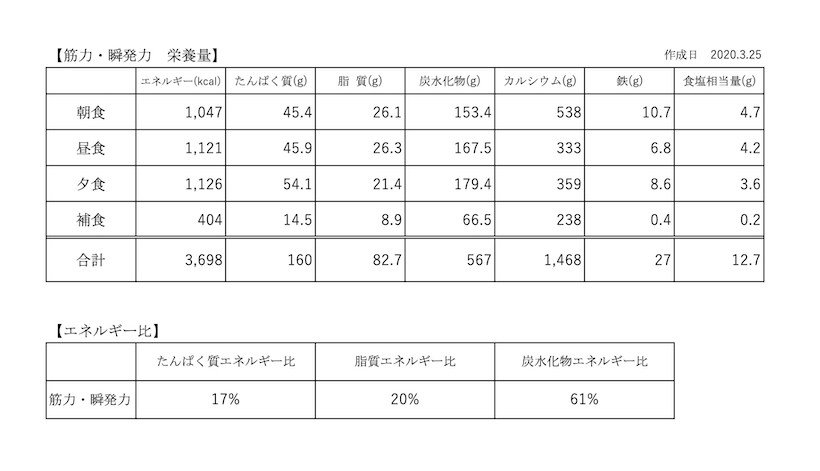 【筋力・瞬発力　栄養量】

作成日　2020.3.25

| | エネルギー(kcal) | たんぱく質(g) | 脂 質(g) | 炭水化物(g) | カルシウム(g) | 鉄(g) | 食塩相当量(g) |
|---|---|---|---|---|---|---|---|
| 朝食 | 1,047 | 45.4 | 26.1 | 153.4 | 538 | 10.7 | 4.7 |
| 昼食 | 1,121 | 45.9 | 26.3 | 167.5 | 333 | 6.8 | 4.2 |
| 夕食 | 1,126 | 54.1 | 21.4 | 179.4 | 359 | 8.6 | 3.6 |
| 補食 | 404 | 14.5 | 8.9 | 66.5 | 238 | 0.4 | 0.2 |
| 合計 | 3,698 | 160 | 82.7 | 567 | 1,468 | 27 | 12.7 |

【エネルギー比】

| | たんぱく質エネルギー比 | 脂質エネルギー比 | 炭水化物エネルギー比 |
|---|---|---|---|
| 筋力・瞬発力 | 17% | 20% | 61% |